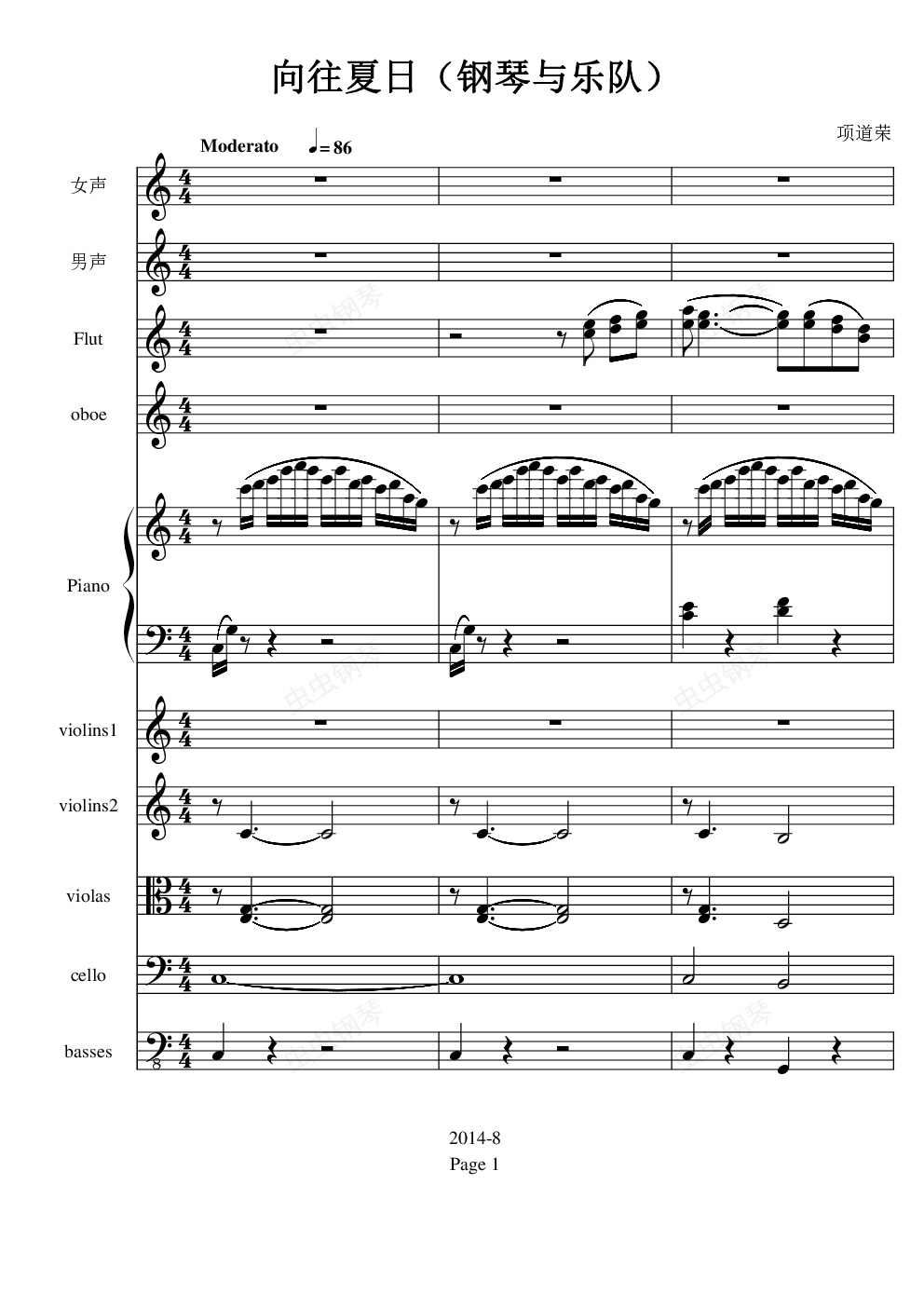 向往夏日（钢琴与乐队）

项道荣

Moderato ♩= 86

女声

男声

Flut

oboe

Piano

violins1

violins2

violas

cello

basses

2014-8
Page 1

虫虫钢琴